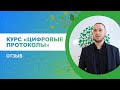 КУРС «ЦИФРОВЫЕ ПРОТОКОЛЫ»

ОТЗЫВ